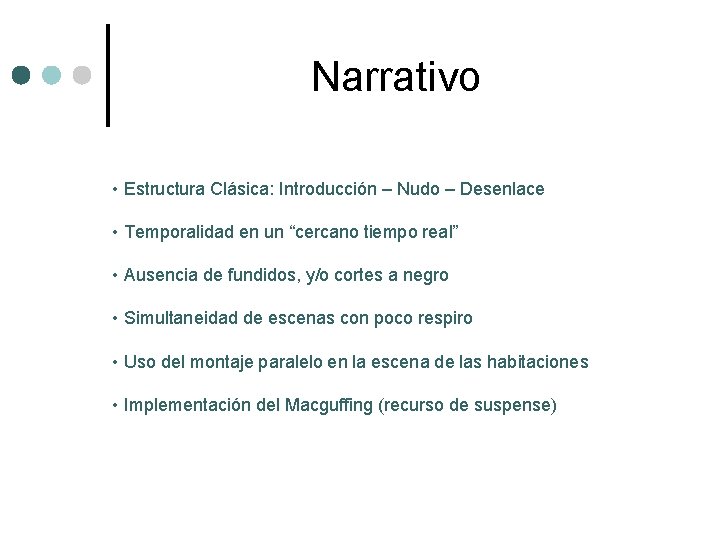 Narrativo

• Estructura Clásica: Introducción – Nudo – Desenlace

• Temporalidad en un “cercano tiempo real”

• Ausencia de fundidos, y/o cortes a negro

• Simultaneidad de escenas con poco respiro

• Uso del montaje paralelo en la escena de las habitaciones

• Implementación del Macguffing (recurso de suspense)